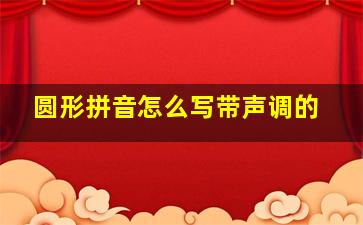 圆形拼音怎么写带声调的